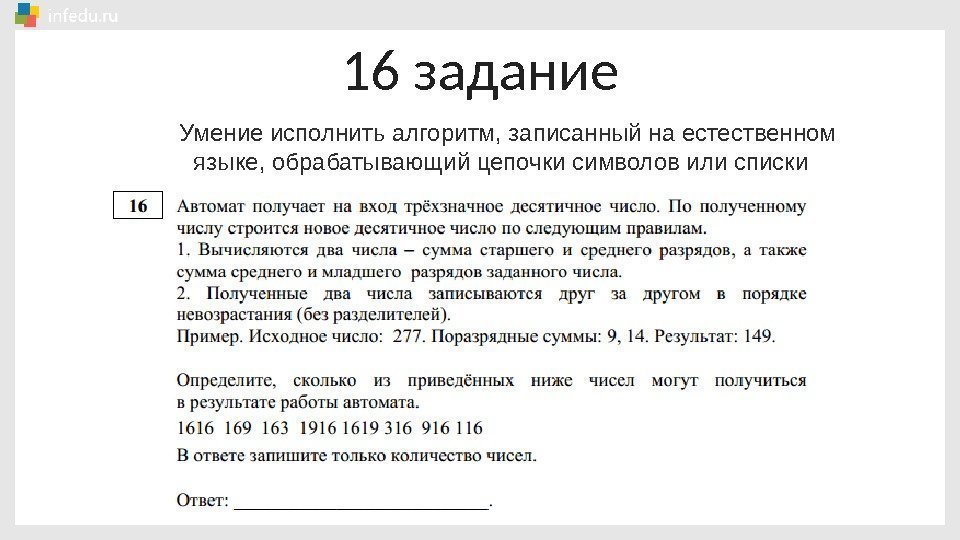 infedu.ru

16 задание

Умение исполнить алгоритм, записанный на естественном языке, обрабатывающий цепочки символов или списки

16

Автомат получает на вход трёхзначное десятичное число. По полученному числу строится новое десятичное число по следующим правилам.
1. Вычисляются два числа – сумма старшего и среднего разрядов, а также сумма среднего и младшего разрядов заданного числа.
2. Полученные два числа записываются друг за другом в порядке невозрастания (без разделителей).
Пример. Исходное число: 277. Поразрядные суммы: 9, 14. Результат: 149.

Определите, сколько из приведённых ниже чисел могут получиться в результате работы автомата.
1616 169 163 1916 1619 316 916 116
В ответе запишите только количество чисел.

Ответ: ___________________________.